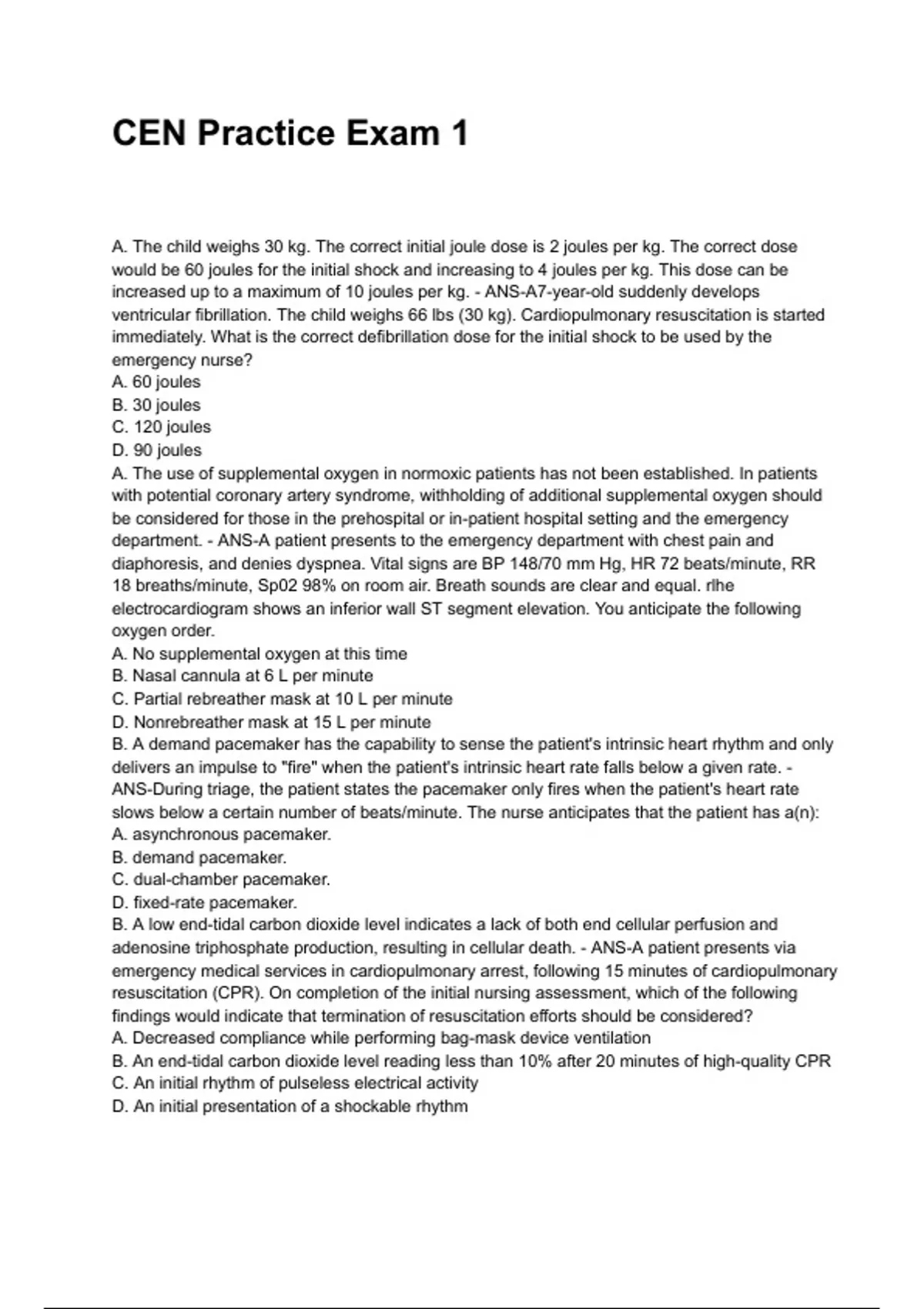 CEN Practice Exam 1

A. The child weighs 30 kg. The correct initial joule dose is 2 joules per kg. The correct dose would be 60 joules for the initial shock and increasing to 4 joules per kg. This dose can be increased up to a maximum of 10 joules per kg. - ANS-A7-year-old suddenly develops ventricular fibrillation. The child weighs 66 lbs (30 kg). Cardiopulmonary resuscitation is started immediately. What is the correct defibrillation dose for the initial shock to be used by the emergency nurse?
A. 60 joules
B. 30 joules
C. 120 joules
D. 90 joules
A. The use of supplemental oxygen in normoxic patients has not been established. In patients with potential coronary artery syndrome, withholding of additional supplemental oxygen should be considered for those in the prehospital or in-patient hospital setting and the emergency department. - ANS-A patient presents to the emergency department with chest pain and diaphoresis, and denies dyspnea. Vital signs are BP 148/70 mm Hg, HR 72 beats/minute, RR 18 breaths/minute, Sp02 98% on room air. Breath sounds are clear and equal. rlhe electrocardiogram shows an inferior wall ST segment elevation. You anticipate the following oxygen order.
A. No supplemental oxygen at this time
B. Nasal cannula at 6 L per minute
C. Partial rebreather mask at 10 L per minute
D. Nonrebreather mask at 15 L per minute
B. A demand pacemaker has the capability to sense the patient's intrinsic heart rhythm and only delivers an impulse to "fire" when the patient's intrinsic heart rate falls below a given rate. - ANS-During triage, the patient states the pacemaker only fires when the patient's heart rate slows below a certain number of beats/minute. The nurse anticipates that the patient has a(n):
A. asynchronous pacemaker.
B. demand pacemaker.
C. dual-chamber pacemaker.
D. fixed-rate pacemaker.
B. A low end-tidal carbon dioxide level indicates a lack of both end cellular perfusion and adenosine triphosphate production, resulting in cellular death. - ANS-A patient presents via emergency medical services in cardiopulmonary arrest, following 15 minutes of cardiopulmonary resuscitation (CPR). On completion of the initial nursing assessment, which of the following findings would indicate that termination of resuscitation efforts should be considered?
A. Decreased compliance while performing bag-mask device ventilation
B. An end-tidal carbon dioxide level reading less than 10% after 20 minutes of high-quality CPR
C. An initial rhythm of pulseless electrical activity
D. An initial presentation of a shockable rhythm